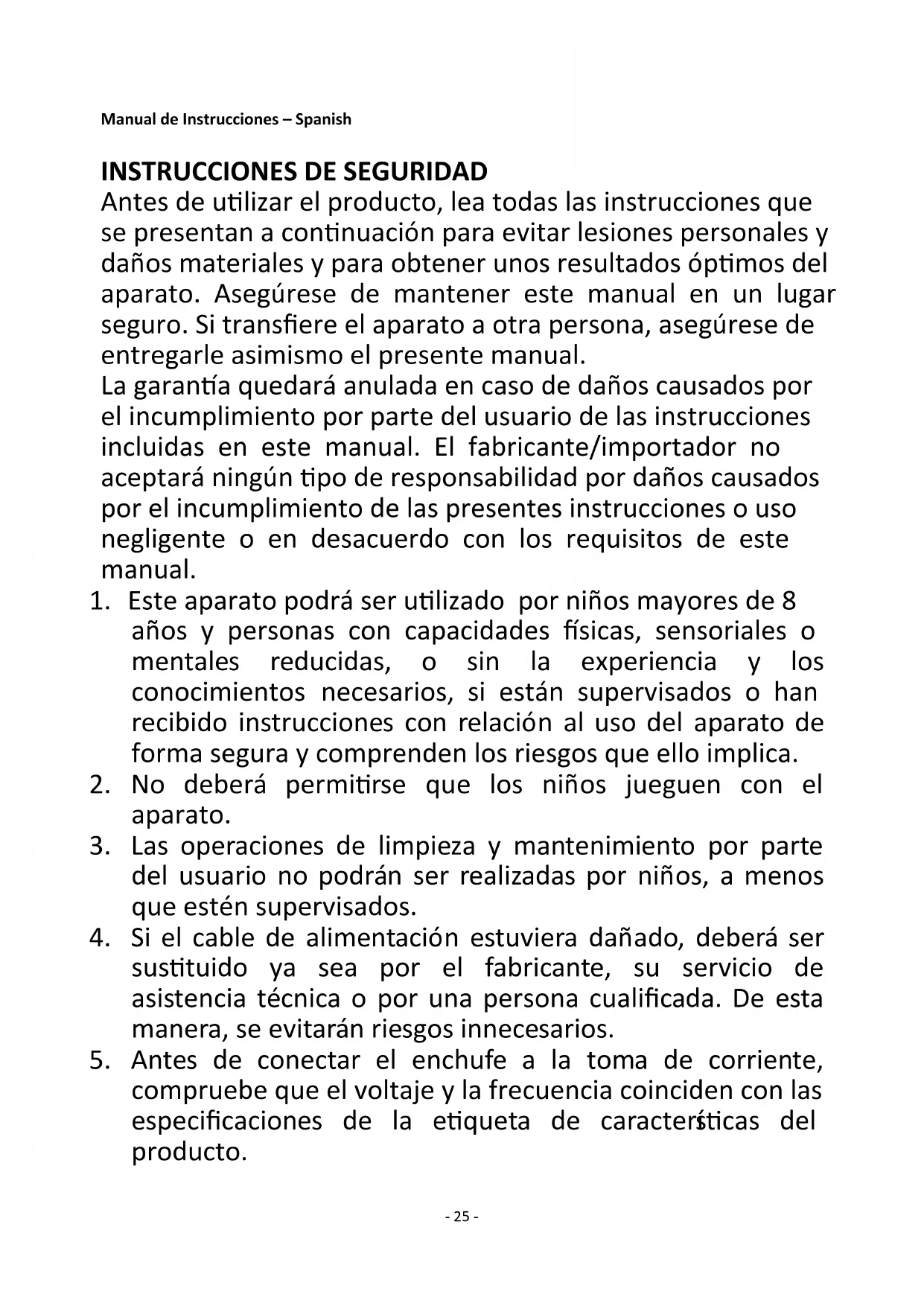 Manual de Instrucciones – Spanish

INSTRUCCIONES DE SEGURIDAD
Antes de utilizar el producto, lea todas las instrucciones que se presentan a continuación para evitar lesiones personales y daños materiales y para obtener unos resultados óptimos del aparato. Asegúrese de mantener este manual en un lugar seguro. Si transfiere el aparato a otra persona, asegúrese de entregarle asimismo el presente manual.
La garantía quedará anulada en caso de daños causados por el incumplimiento por parte del usuario de las instrucciones incluidas en este manual. El fabricante/importador no aceptará ningún tipo de responsabilidad por daños causados por el incumplimiento de las presentes instrucciones o uso negligente o en desacuerdo con los requisitos de este manual.
1. Este aparato podrá ser utilizado por niños mayores de 8 años y personas con capacidades físicas, sensoriales o mentales reducidas, o sin la experiencia y los conocimientos necesarios, si están supervisados o han recibido instrucciones con relación al uso del aparato de forma segura y comprenden los riesgos que ello implica.
2. No deberá permitirse que los niños jueguen con el aparato.
3. Las operaciones de limpieza y mantenimiento por parte del usuario no podrán ser realizadas por niños, a menos que estén supervisados.
4. Si el cable de alimentación estuviera dañado, deberá ser sustituido ya sea por el fabricante, su servicio de asistencia técnica o por una persona cualificada. De esta manera, se evitarán riesgos innecesarios.
5. Antes de conectar el enchufe a la toma de corriente, compruebe que el voltaje y la frecuencia coinciden con las especificaciones de la etiqueta de características del producto.

- 25 -